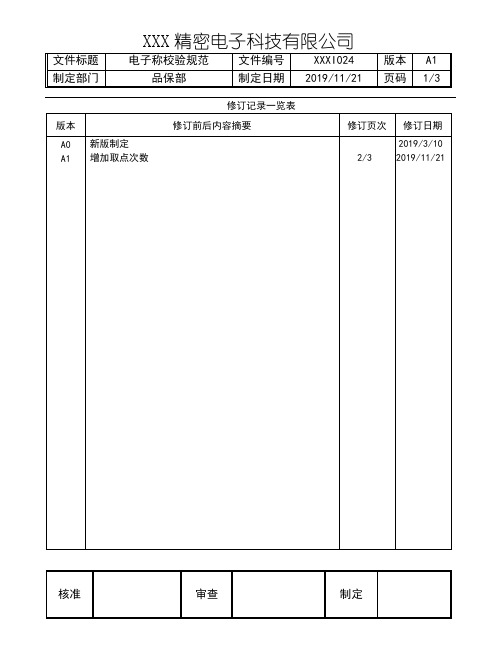 XXX 精密电子科技有限公司

| 文件标题 | 电子称校验规范 | 文件编号 | XXXI024 | 版本 | A1 |
|---|---|---|---|---|---|
| 制定部门 | 品保部 | 制定日期 | 2019/11/21 | 页码 | 1/3 |

修订记录一览表

| 版本 | 修订前后内容摘要 | 修订页次 | 修订日期 |
|---|---|---|---|
| A0 | 新版制定 | | 2019/3/10 |
| A1 | 增加取点次数 | 2/3 | 2019/11/21 |

| 核准 | | 审查 | | 制定 | |
|---|---|---|---|---|---|